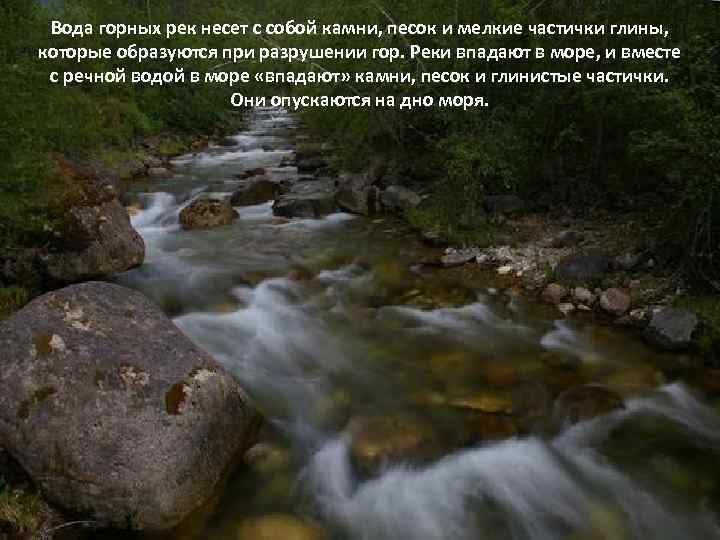 Вода горных рек несет с собой камни, песок и мелкие частички глины, которые образуются при разрушении гор. Реки впадают в море, и вместе с речной водой в море «впадают» камни, песок и глинистые частички. Они опускаются на дно моря.